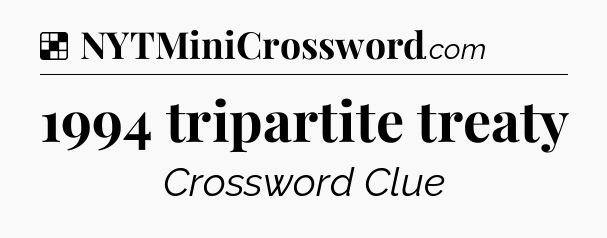 NYTMiniCrossword.com

1994 tripartite treaty

Crossword Clue